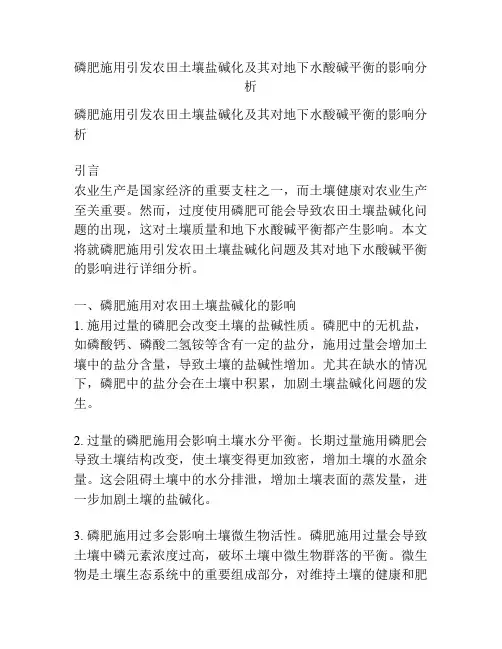 磷肥施用引发农田土壤盐碱化及其对地下水酸碱平衡的影响分析

磷肥施用引发农田土壤盐碱化及其对地下水酸碱平衡的影响分析

引言
农业生产是国家经济的重要支柱之一，而土壤健康对农业生产至关重要。然而，过度使用磷肥可能会导致农田土壤盐碱化问题的出现，这对土壤质量和地下水酸碱平衡都产生影响。本文将就磷肥施用引发农田土壤盐碱化问题及其对地下水酸碱平衡的影响进行详细分析。

一、磷肥施用对农田土壤盐碱化的影响
1. 施用过量的磷肥会改变土壤的盐碱性质。磷肥中的无机盐，如磷酸钙、磷酸二氢铵等含有一定的盐分，施用过量会增加土壤中的盐分含量，导致土壤的盐碱性增加。尤其在缺水的情况下，磷肥中的盐分会在土壤中积累，加剧土壤盐碱化问题的发生。

2. 过量的磷肥施用会影响土壤水分平衡。长期过量施用磷肥会导致土壤结构改变，使土壤变得更加致密，增加土壤的水盈余量。这会阻碍土壤中的水分排泄，增加土壤表面的蒸发量，进一步加剧土壤的盐碱化。

3. 磷肥施用过多会影响土壤微生物活性。磷肥施用过量会导致土壤中磷元素浓度过高，破坏土壤中微生物群落的平衡。微生物是土壤生态系统中的重要组成部分，对维持土壤的健康和肥